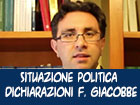 SITUAZIONE POLITICA
DICHIARAZIONI F. GIACOBBE